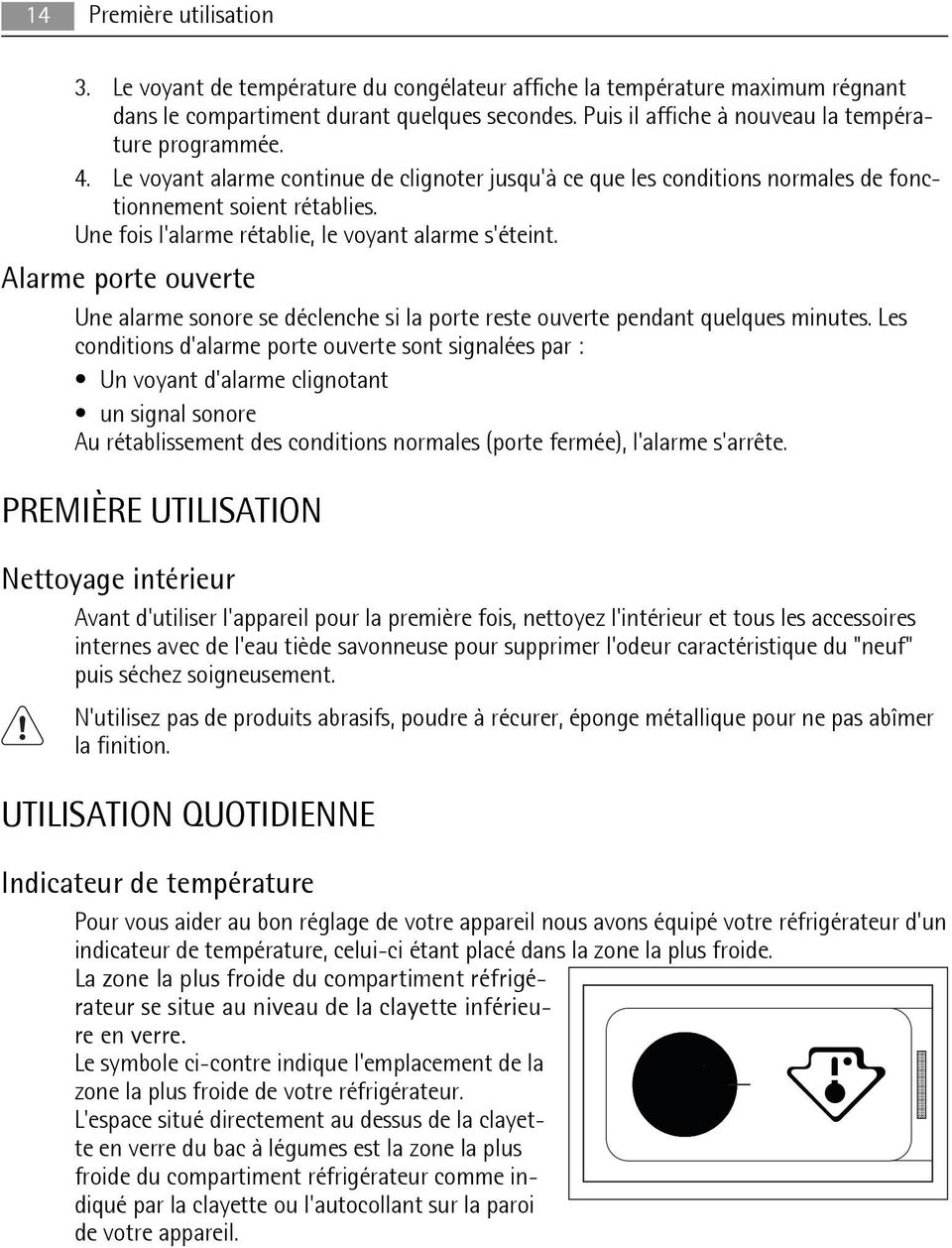 14 Première utilisation

3. Le voyant de température du congélateur affiche la température maximum régnant dans le compartiment durant quelques secondes. Puis il affiche à nouveau la température programmée.
4. Le voyant alarme continue de clignoter jusqu'à ce que les conditions normales de fonctionnement soient rétablies.
Une fois l'alarme rétablie, le voyant alarme s'éteint.

Alarme porte ouverte

Une alarme sonore se déclenche si la porte reste ouverte pendant quelques minutes. Les conditions d'alarme porte ouverte sont signalées par :
• Un voyant d'alarme clignotant
• un signal sonore
Au rétablissement des conditions normales (porte fermée), l'alarme s'arrête.

PREMIÈRE UTILISATION

Nettoyage intérieur

Avant d'utiliser l'appareil pour la première fois, nettoyez l'intérieur et tous les accessoires internes avec de l'eau tiède savonneuse pour supprimer l'odeur caractéristique du "neuf" puis séchez soigneusement.

N'utilisez pas de produits abrasifs, poudre à récurer, éponge métallique pour ne pas abîmer la finition.

UTILISATION QUOTIDIENNE

Indicateur de température

Pour vous aider au bon réglage de votre appareil nous avons équipé votre réfrigérateur d'un indicateur de température, celui-ci étant placé dans la zone la plus froide.
La zone la plus froide du compartiment réfrigérateur se situe au niveau de la clayette inférieure en verre.
Le symbole ci-contre indique l'emplacement de la zone la plus froide de votre réfrigérateur.
L'espace situé directement au dessus de la clayette en verre du bac à légumes est la zone la plus froide du compartiment réfrigérateur comme indiqué par la clayette ou l'autocollant sur la paroi de votre appareil.